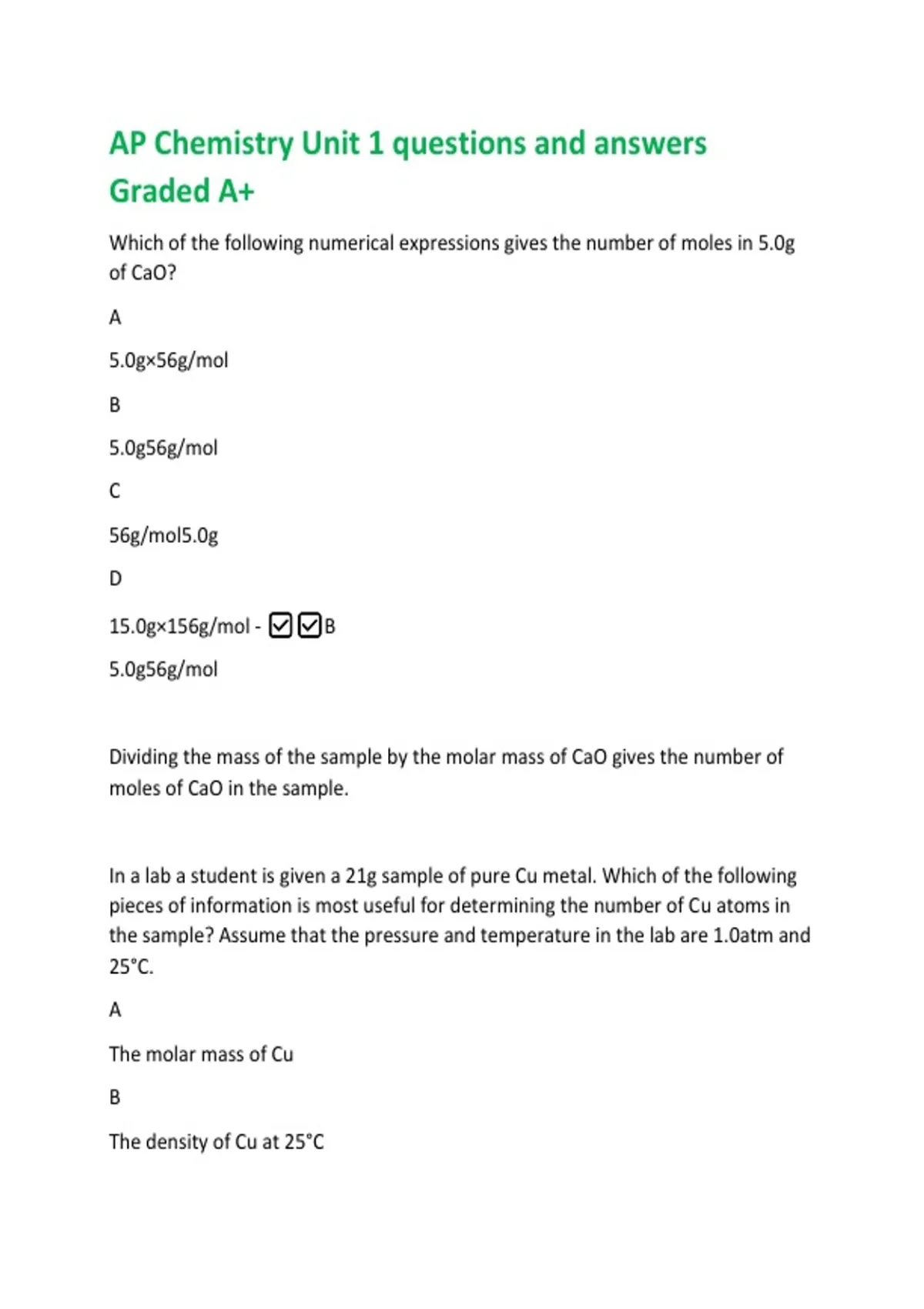 AP Chemistry Unit 1 questions and answers Graded A+

Which of the following numerical expressions gives the number of moles in 5.0g of CaO?

A

5.0g×56g/mol

B

5.0g56g/mol

C

56g/mol5.0g

D

15.0g×156g/mol - ☑☑B

5.0g56g/mol

Dividing the mass of the sample by the molar mass of CaO gives the number of moles of CaO in the sample.

In a lab a student is given a 21g sample of pure Cu metal. Which of the following pieces of information is most useful for determining the number of Cu atoms in the sample? Assume that the pressure and temperature in the lab are 1.0atm and 25°C.

A

The molar mass of Cu

B

The density of Cu at 25°C